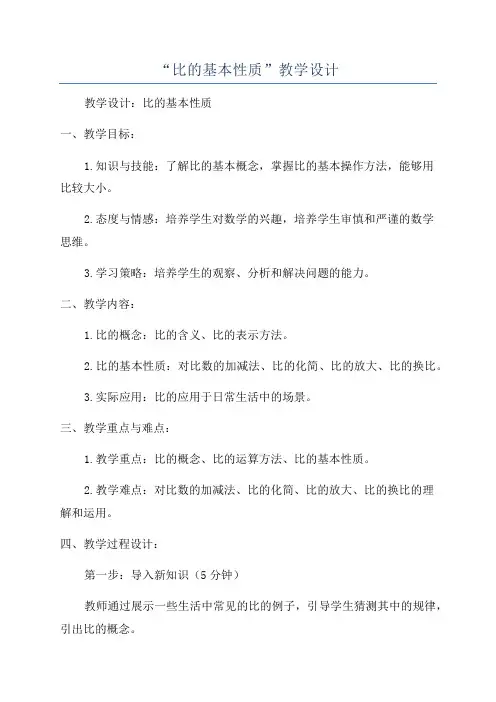 “比的基本性质”教学设计

教学设计：比的基本性质

一、教学目标：

1.知识与技能：了解比的基本概念，掌握比的基本操作方法，能够用比较大小。

2.态度与情感：培养学生对数学的兴趣，培养学生审慎和严谨的数学思维。

3.学习策略：培养学生的观察、分析和解决问题的能力。

二、教学内容：

1.比的概念：比的含义、比的表示方法。

2.比的基本性质：对比数的加减法、比的化简、比的放大、比的换比。

3.实际应用：比的应用于日常生活中的场景。

三、教学重点与难点：

1.教学重点：比的概念、比的运算方法、比的基本性质。

2.教学难点：对比数的加减法、比的化简、比的放大、比的换比的理解和运用。

四、教学过程设计：

第一步：导入新知识（5分钟）

教师通过展示一些生活中常见的比的例子，引导学生猜测其中的规律，引出比的概念。